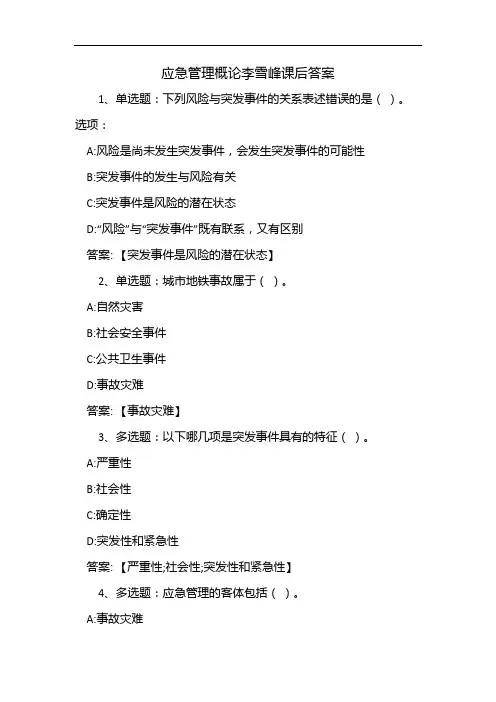 应急管理概论李雪峰课后答案

1、单选题：下列风险与突发事件的关系表述错误的是（ ）。

选项：

A:风险是尚未发生突发事件，会发生突发事件的可能性

B:突发事件的发生与风险有关

C:突发事件是风险的潜在状态

D:“风险”与“突发事件”既有联系，又有区别

答案:【突发事件是风险的潜在状态】

2、单选题：城市地铁事故属于（ ）。

A:自然灾害

B:社会安全事件

C:公共卫生事件

D:事故灾难

答案:【事故灾难】

3、多选题：以下哪几项是突发事件具有的特征（ ）。

A:严重性

B:社会性

C:确定性

D:突发性和紧急性

答案:【严重性;社会性;突发性和紧急性】

4、多选题：应急管理的客体包括（ ）。

A:事故灾难